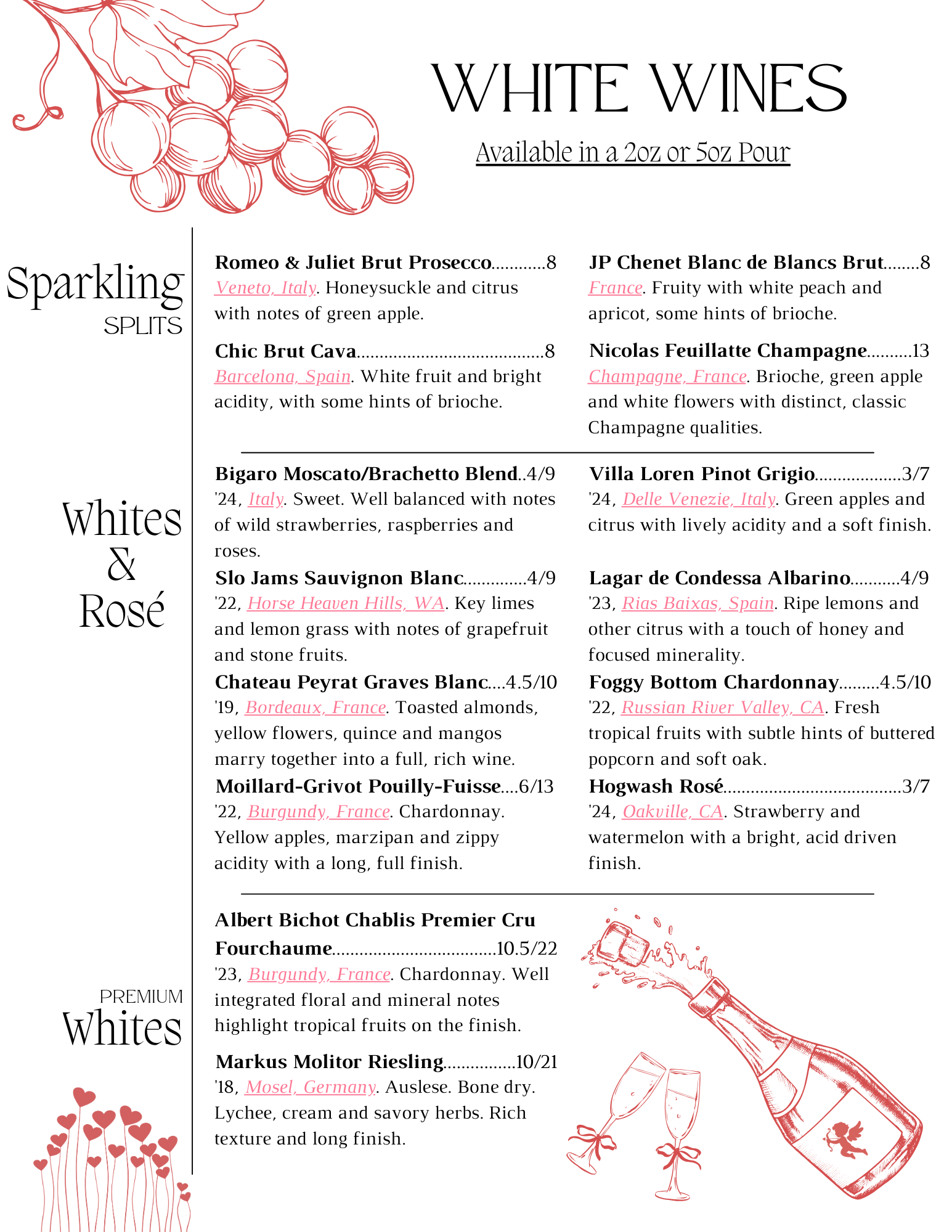 WHITE WINES

Available in a 2oz or 5oz Pour

Sparkling
SPLITS

Romeo & Juliet Brut Prosecco............8
Veneto, Italy. Honeysuckle and citrus with notes of green apple.

Chic Brut Cava........................................8
Barcelona, Spain. White fruit and bright acidity, with some hints of brioche.

JP Chenet Blanc de Blancs Brut........8
France. Fruity with white peach and apricot, some hints of brioche.

Nicolas Feuillatte Champagne..........13
Champagne, France. Brioche, green apple and white flowers with distinct, classic Champagne qualities.

Whites & Rosé

Bigaro Moscato/Brachetto Blend..4/9
'24, Italy. Sweet. Well balanced with notes of wild strawberries, raspberries and roses.

Slo Jams Sauvignon Blanc..............4/9
'22, Horse Heaven Hills, WA. Key limes and lemon grass with notes of grapefruit and stone fruits.

Chateau Peyrat Graves Blanc....4.5/10
'19, Bordeaux, France. Toasted almonds, yellow flowers, quince and mangos marry together into a full, rich wine.

Moillard-Grivot Pouilly-Fuisse....6/13
'22, Burgundy, France. Chardonnay. Yellow apples, marzipan and zippy acidity with a long, full finish.

Villa Loren Pinot Grigio..................3/7
'24, Delle Venezie, Italy. Green apples and citrus with lively acidity and a soft finish.

Lagar de Condessa Albarino...........4/9
'23, Rias Baixas, Spain. Ripe lemons and other citrus with a touch of honey and focused minerality.

Foggy Bottom Chardonnay.........4.5/10
'22, Russian River Valley, CA. Fresh tropical fruits with subtle hints of buttered popcorn and soft oak.

Hogwash Rosé......................................3/7
'24, Oakville, CA. Strawberry and watermelon with a bright, acid driven finish.

PREMIUM
Whites

Albert Bichot Chablis Premier Cru Fourchaume...................................10.5/22
'23, Burgundy, France. Chardonnay. Well integrated floral and mineral notes highlight tropical fruits on the finish.

Markus Molitor Riesling................10/21
'18, Mosel, Germany. Auslese. Bone dry. Lychee, cream and savory herbs. Rich texture and long finish.